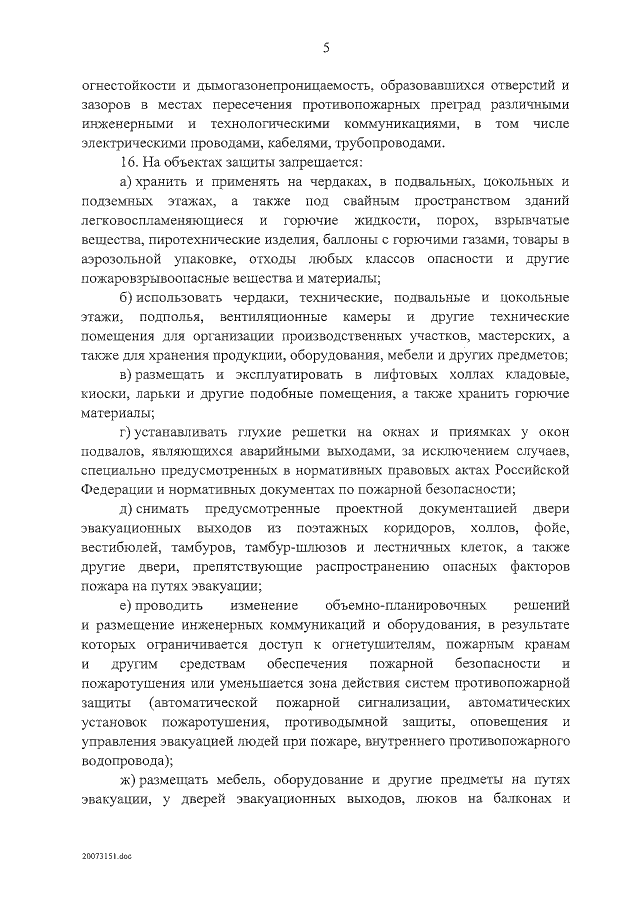 5

огнестойкости и дымогазонепроницаемость, образовавшихся отверстий и зазоров в местах пересечения противопожарных преград различными инженерными и технологическими коммуникациями, в том числе электрическими проводами, кабелями, трубопроводами.

16. На объектах защиты запрещается:

а) хранить и применять на чердаках, в подвальных, цокольных и подземных этажах, а также под свайным пространством зданий легковоспламеняющиеся и горючие жидкости, порох, взрывчатые вещества, пиротехнические изделия, баллоны с горючими газами, товары в аэрозольной упаковке, отходы любых классов опасности и другие пожаровзрывоопасные вещества и материалы;

б) использовать чердаки, технические, подвальные и цокольные этажи, подполья, вентиляционные камеры и другие технические помещения для организации производственных участков, мастерских, а также для хранения продукции, оборудования, мебели и других предметов;

в) размещать и эксплуатировать в лифтовых холлах кладовые, киоски, ларьки и другие подобные помещения, а также хранить горючие материалы;

г) устанавливать глухие решетки на окнах и приямках у окон подвалов, являющихся аварийными выходами, за исключением случаев, специально предусмотренных в нормативных правовых актах Российской Федерации и нормативных документах по пожарной безопасности;

д) снимать предусмотренные проектной документацией двери эвакуационных выходов из поэтажных коридоров, холлов, фойе, вестибюлей, тамбуров, тамбур-шлюзов и лестничных клеток, а также другие двери, препятствующие распространению опасных факторов пожара на путях эвакуации;

е) проводить изменение объемно-планировочных решений и размещение инженерных коммуникаций и оборудования, в результате которых ограничивается доступ к огнетушителям, пожарным кранам и другим средствам обеспечения пожарной безопасности и пожаротушения или уменьшается зона действия систем противопожарной защиты (автоматической пожарной сигнализации, автоматических установок пожаротушения, противодымной защиты, оповещения и управления эвакуацией людей при пожаре, внутреннего противопожарного водопровода);

ж) размещать мебель, оборудование и другие предметы на путях эвакуации, у дверей эвакуационных выходов, люков на балконах и

20073151.doc